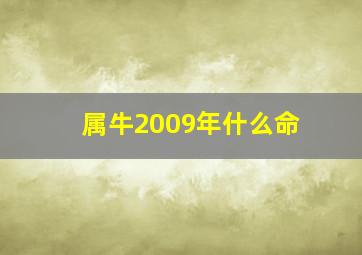 属牛2009年什么命